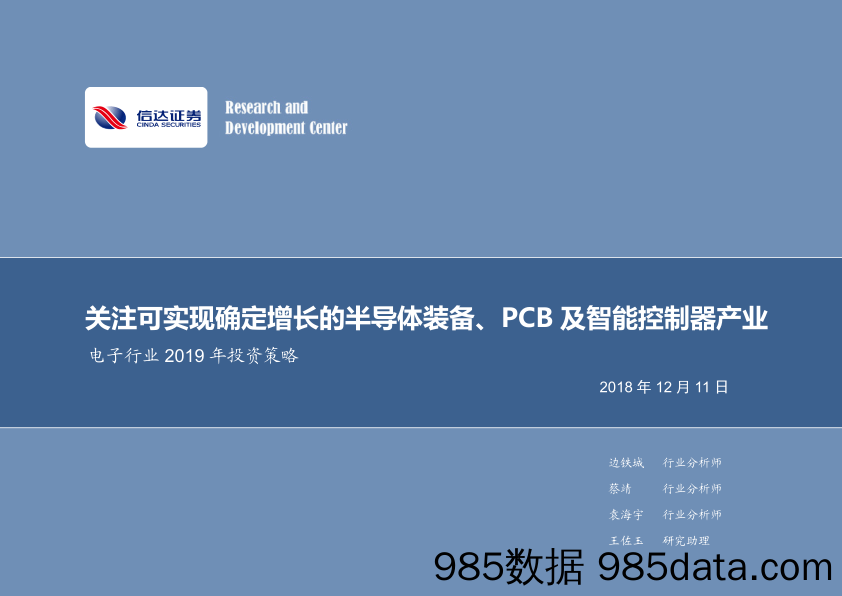 信达证券
CINDA SECURITIES

Research and
Development Center

关注可实现确定增长的半导体装备、PCB 及智能控制器产业

电子行业 2019 年投资策略

2018 年 12 月 11 日

边铁城 行业分析师

蔡靖 行业分析师

袁海宇 行业分析师

王佐玉 研究助理

985数据 985data.com